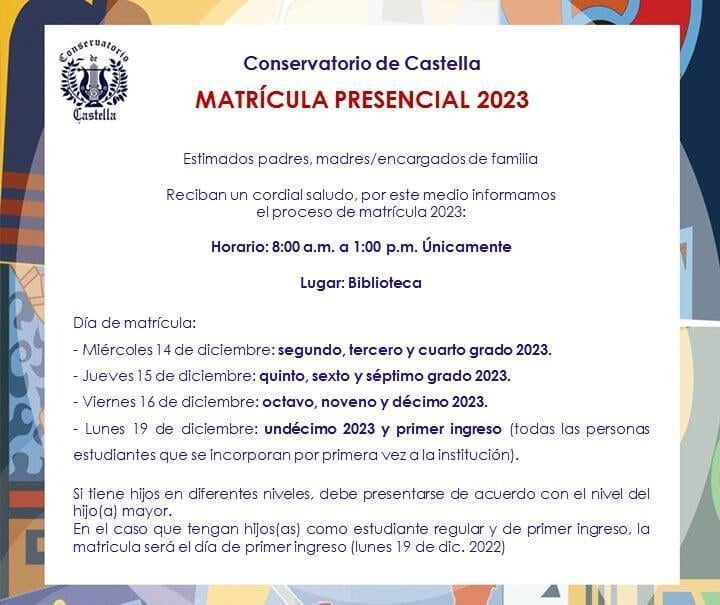 Conservatorio de Castella

Conservatorio de Castella
MATRÍCULA PRESENCIAL 2023

Estimados padres, madres/encargados de familia

Reciban un cordial saludo, por este medio informamos el proceso de matrícula 2023:

Horario: 8:00 a.m. a 1:00 p.m. Únicamente

Lugar: Biblioteca

Día de matrícula:

- Miércoles 14 de diciembre: segundo, tercero y cuarto grado 2023.

- Jueves 15 de diciembre: quinto, sexto y séptimo grado 2023.

- Viernes 16 de diciembre: octavo, noveno y décimo 2023.

- Lunes 19 de diciembre: undécimo 2023 y primer ingreso (todas las personas estudiantes que se incorporan por primera vez a la institución).

Si tiene hijos en diferentes niveles, debe presentarse de acuerdo con el nivel del hijo(a) mayor.
En el caso que tengan hijos(as) como estudiante regular y de primer ingreso, la matricula será el día de primer ingreso (lunes 19 de dic. 2022)